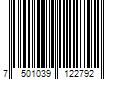 7 501039 122792